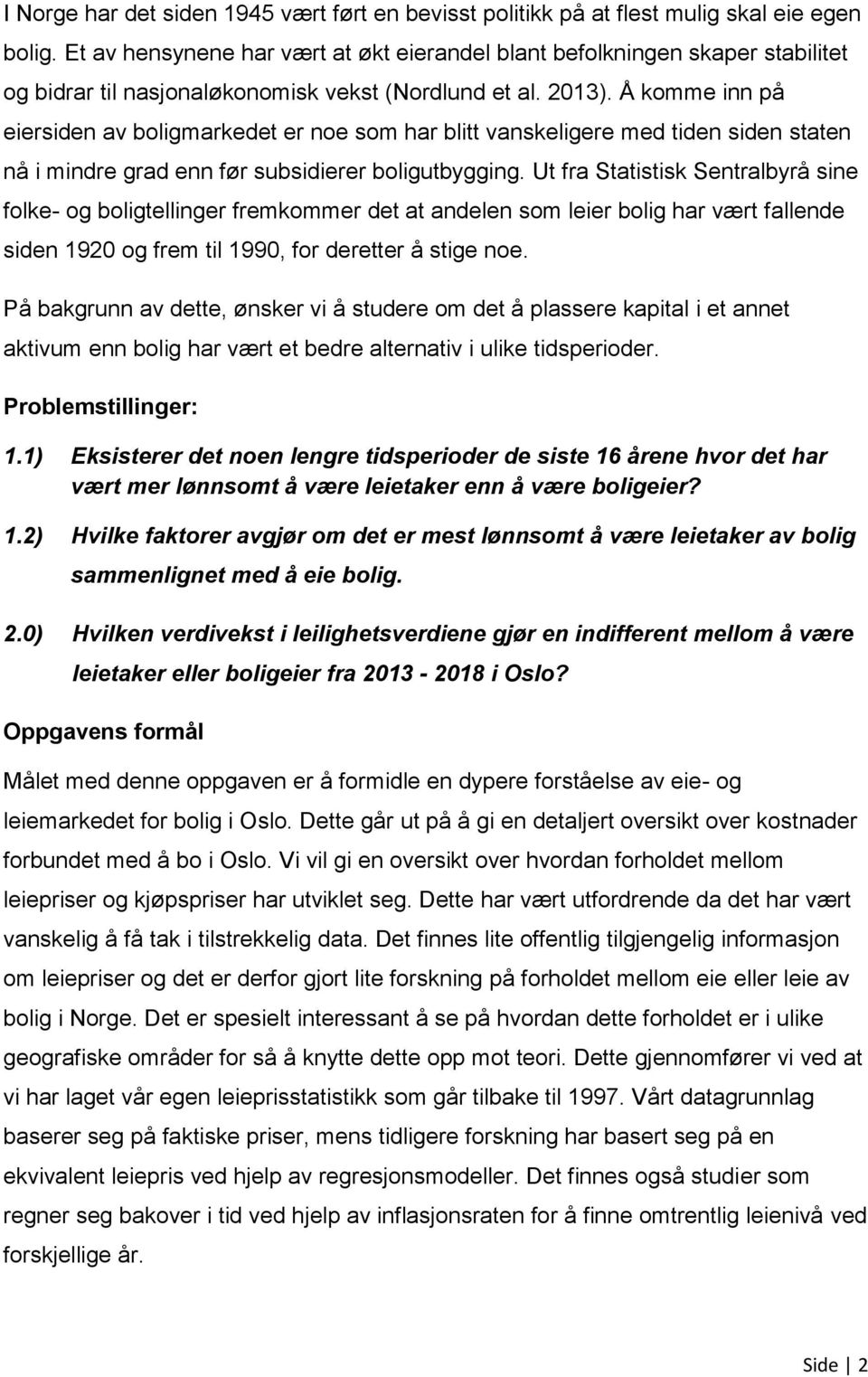 I Norge har det siden 1945 vært ført en bevisst politikk på at flest mulig skal eie egen bolig. Et av hensynene har vært at økt eierandel blant befolkningen skaper stabilitet og bidrar til nasjonaløkonomisk vekst (Nordlund et al. 2013). Å komme inn på eiersiden av boligmarkedet er noe som har blitt vanskeligere med tiden siden staten nå i mindre grad enn før subsidierer boligutbygging. Ut fra Statistisk Sentralbyrå sine folke- og boligtellinger fremkommer det at andelen som leier bolig har vært fallende siden 1920 og frem til 1990, for deretter å stige noe.

På bakgrunn av dette, ønsker vi å studere om det å plassere kapital i et annet aktivum enn bolig har vært et bedre alternativ i ulike tidsperioder.

Problemstillinger:

1.1) Eksisterer det noen lengre tidsperioder de siste 16 årene hvor det har vært mer lønnsomt å være leietaker enn å være boligeier?

1.2) Hvilke faktorer avgjør om det er mest lønnsomt å være leietaker av bolig sammenlignet med å eie bolig.

2.0) Hvilken verdivekst i leilighetsverdiene gjør en indifferent mellom å være leietaker eller boligeier fra 2013 - 2018 i Oslo?

Oppgavens formål

Målet med denne oppgaven er å formidle en dypere forståelse av eie- og leiemarkedet for bolig i Oslo. Dette går ut på å gi en detaljert oversikt over kostnader forbundet med å bo i Oslo. Vi vil gi en oversikt over hvordan forholdet mellom leiepriser og kjøpspriser har utviklet seg. Dette har vært utfordrende da det har vært vanskelig å få tak i tilstrekkelig data. Det finnes lite offentlig tilgjengelig informasjon om leiepriser og det er derfor gjort lite forskning på forholdet mellom eie eller leie av bolig i Norge. Det er spesielt interessant å se på hvordan dette forholdet er i ulike geografiske områder for så å knytte dette opp mot teori. Dette gjennomfører vi ved at vi har laget vår egen leieprisstatistikk som går tilbake til 1997. Vårt datagrunnlag baserer seg på faktiske priser, mens tidligere forskning har basert seg på en ekvivalent leiepris ved hjelp av regresjonsmodeller. Det finnes også studier som regner seg bakover i tid ved hjelp av inflasjonsraten for å finne omtrentlig leienivå ved forskjellige år.

Side | 2